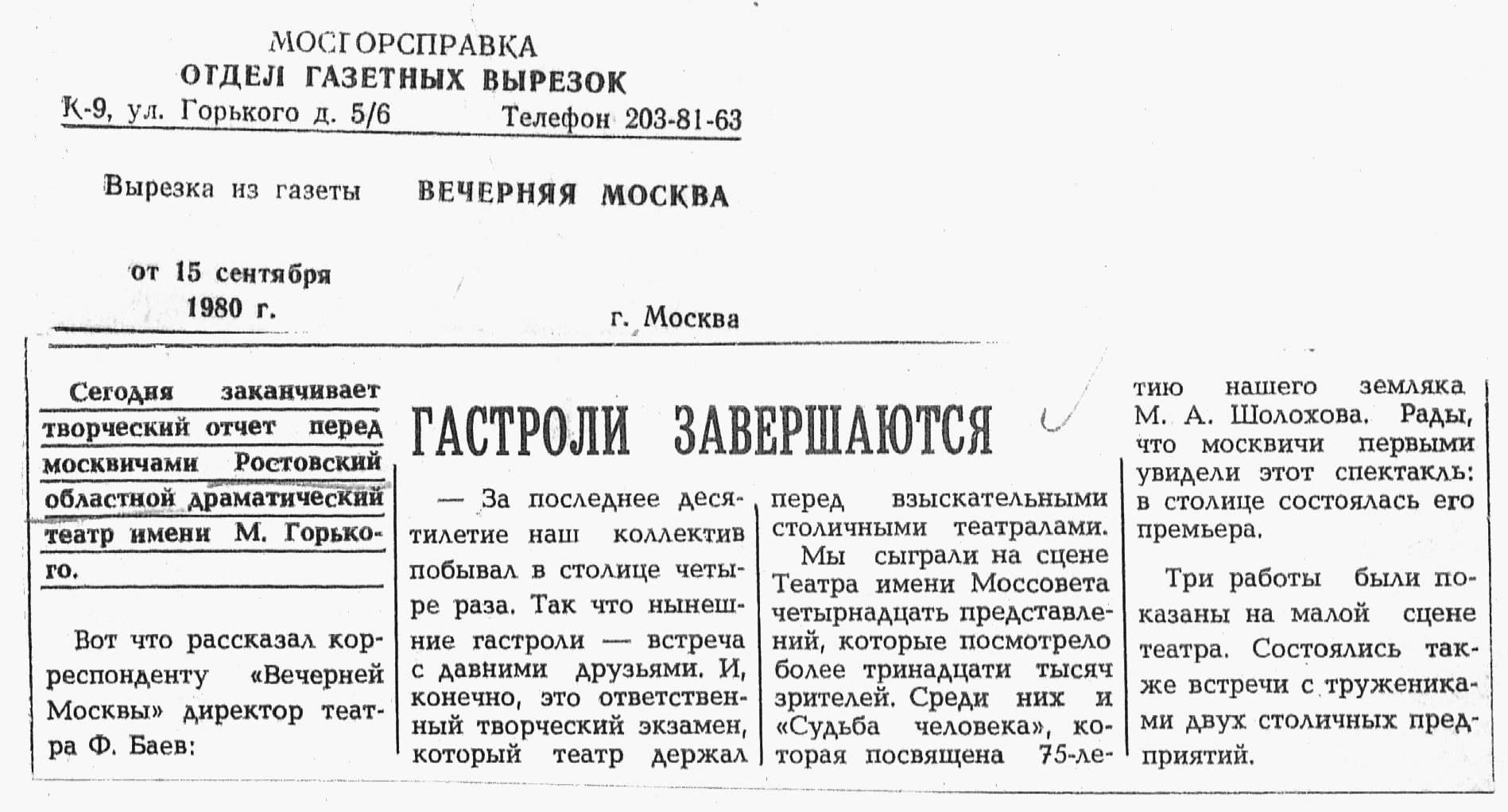 МОСГОРСПРАВКА
ОТДЕЛ ГАЗЕТНЫХ ВЫРЕЗОК
К-9, ул. Горького д. 5/6 Телефон 203-81-63

Вырезка из газеты ВЕЧЕРНЯЯ МОСКВА

от 15 сентября 1980 г.

г. Москва

Сегодня заканчивает творческий отчет перед москвичами Ростовский областной драматический театр имени М. Горького.

Вот что рассказал корреспонденту «Вечерней Москвы» директор театра Ф. Баев:

ГАСТРОЛИ ЗАВЕРШАЮТСЯ

— За последнее десятилетие наш коллектив побывал в столице четыре раза. Так что нынешние гастроли — встреча с давними друзьями. И, конечно, это ответственный творческий экзамен, который театр держал перед взыскательными столичными театралами.

Мы сыграли на сцене Театра имени Моссовета четырнадцать представлений, которые посмотрело более тринадцати тысяч зрителей. Среди них и «Судьба человека», которая посвящена 75-летию нашего земляка М. А. Шолохова. Рады, что москвичи первыми увидели этот спектакль: в столице состоялась его премьера.

Три работы были показаны на малой сцене театра. Состоялись также встречи с тружениками двух столичных предприятий.